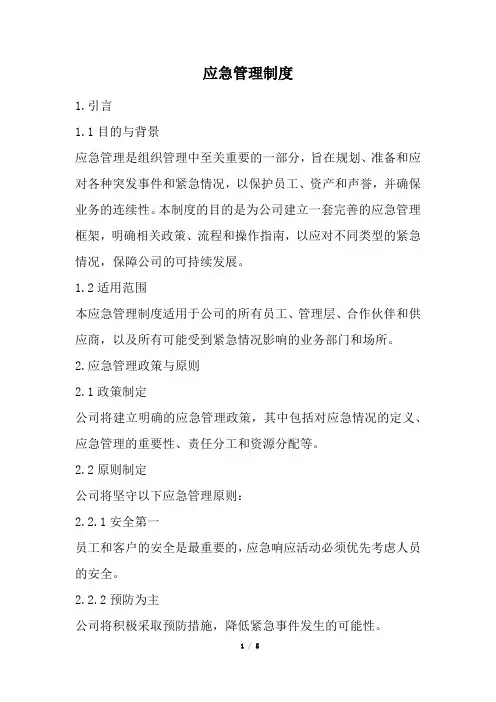 应急管理制度

1. 引言

1.1 目的与背景

应急管理是组织管理中至关重要的一部分，旨在规划、准备和应对各种突发事件和紧急情况，以保护员工、资产和声誉，并确保业务的连续性。本制度的目的是为公司建立一套完善的应急管理框架，明确相关政策、流程和操作指南，以应对不同类型的紧急情况，保障公司的可持续发展。

1.2 适用范围

本应急管理制度适用于公司的所有员工、管理层、合作伙伴和供应商，以及所有可能受到紧急情况影响的业务部门和场所。

2. 应急管理政策与原则

2.1 政策制定

公司将建立明确的应急管理政策，其中包括对应急情况的定义、应急管理的重要性、责任分工和资源分配等。

2.2 原则制定

公司将坚守以下应急管理原则：

2.2.1 安全第一

员工和客户的安全是最重要的，应急响应活动必须优先考虑人员的安全。

2.2.2 预防为主

公司将积极采取预防措施，降低紧急事件发生的可能性。

1 / 5